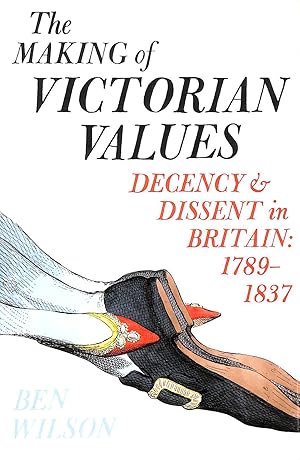 The MAKING of VICTORIAN VALUES

DECENCY & DISSENT in BRITAIN: 1789–1837

BEN WILSON